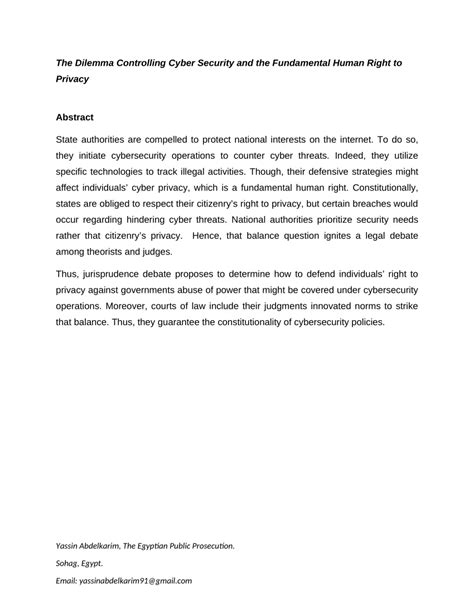 The Dilemma Controlling Cyber Security and the Fundamental Human Right to Privacy

Abstract

State authorities are compelled to protect national interests on the internet. To do so, they initiate cybersecurity operations to counter cyber threats. Indeed, they utilize specific technologies to track illegal activities. Though, their defensive strategies might affect individuals' cyber privacy, which is a fundamental human right. Constitutionally, states are obliged to respect their citizenry's right to privacy, but certain breaches would occur regarding hindering cyber threats. National authorities prioritize security needs rather that citizenry's privacy. Hence, that balance question ignites a legal debate among theorists and judges.

Thus, jurisprudence debate proposes to determine how to defend individuals' right to privacy against governments abuse of power that might be covered under cybersecurity operations. Moreover, courts of law include their judgments innovated norms to strike that balance. Thus, they guarantee the constitutionality of cybersecurity policies.

Yassin Abdelkarim, The Egyptian Public Prosecution.

Sohag, Egypt.

Email: yassinabdelkarim91@gmail.com